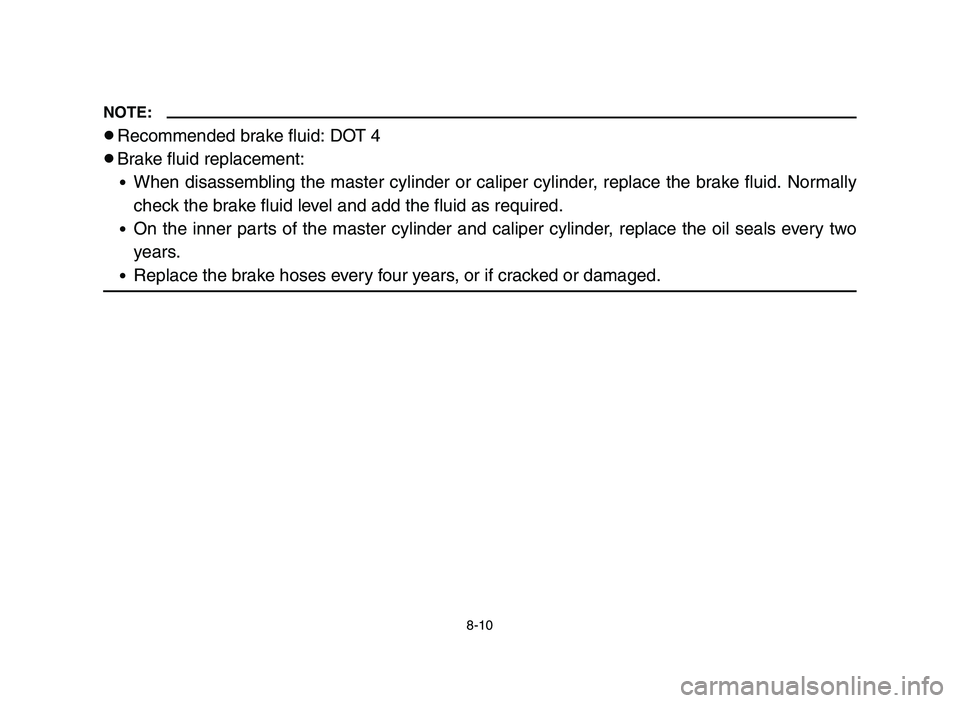 NOTE:

● Recommended brake fluid: DOT 4
● Brake fluid replacement:
• When disassembling the master cylinder or caliper cylinder, replace the brake fluid. Normally check the brake fluid level and add the fluid as required.
• On the inner parts of the master cylinder and caliper cylinder, replace the oil seals every two years.
• Replace the brake hoses every four years, or if cracked or damaged.

8-10

carmanualsonline.info